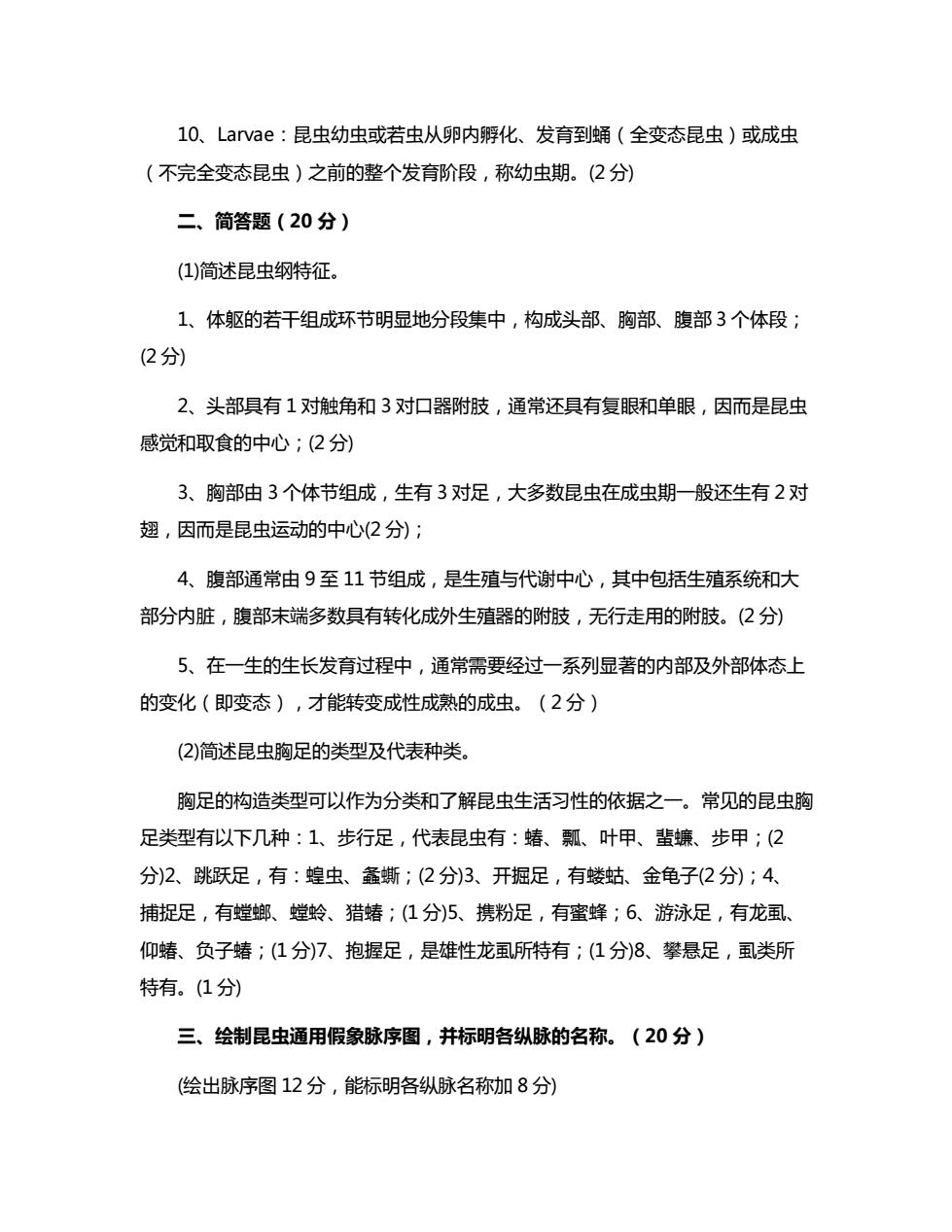 10、Larvae：昆虫幼虫或若虫从卵内孵化、发育到蛹（全变态昆虫）或成虫（不完全变态昆虫）之前的整个发育阶段，称幼虫期。(2 分)

二、简答题（20 分）

(1)简述昆虫纲特征。

1、体躯的若干组成环节明显地分段集中，构成头部、胸部、腹部 3 个体段；(2 分)

2、头部具有 1 对触角和 3 对口器附肢，通常还具有复眼和单眼，因而是昆虫感觉和取食的中心；(2 分)

3、胸部由 3 个体节组成，生有 3 对足，大多数昆虫在成虫期一般还生有 2 对翅，因而是昆虫运动的中心(2 分)；

4、腹部通常由 9 至 11 节组成，是生殖与代谢中心，其中包括生殖系统和大部分内脏，腹部末端多数具有转化成外生殖器的附肢，无行走用的附肢。(2 分)

5、在一生的生长发育过程中，通常需要经过一系列显著的内部及外部体态上的变化（即变态），才能转变成性成熟的成虫。（2 分）

(2)简述昆虫胸足的类型及代表种类。

胸足的构造类型可以作为分类和了解昆虫生活习性的依据之一。常见的昆虫胸足类型有以下几种：1、步行足，代表昆虫有：蝽、瓢、叶甲、蜚蠊、步甲；(2 分)2、跳跃足，有：蝗虫、螽蟖；(2 分)3、开掘足，有蝼蛄、金龟子(2 分)；4、捕捉足，有螳螂、螳蛉、猎蝽；(1 分)5、携粉足，有蜜蜂；6、游泳足，有龙虱、仰蝽、负子蝽；(1 分)7、抱握足，是雄性龙虱所特有；(1 分)8、攀悬足，虱类所特有。(1 分)

三、绘制昆虫通用假象脉序图，并标明各纵脉的名称。（20 分）

(绘出脉序图 12 分，能标明各纵脉名称加 8 分)